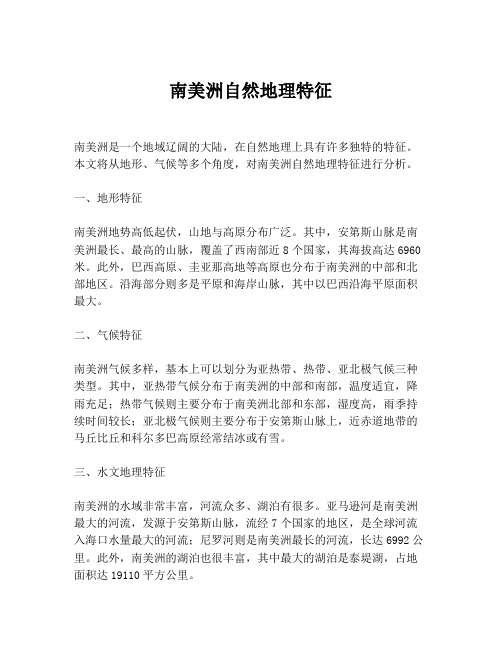 南美洲自然地理特征

南美洲是一个地域辽阔的大陆，在自然地理上具有许多独特的特征。本文将从地形、气候等多个角度，对南美洲自然地理特征进行分析。

一、地形特征

南美洲地势高低起伏，山地与高原分布广泛。其中，安第斯山脉是南美洲最长、最高的山脉，覆盖了西南部近 8 个国家，其海拔高达 6960 米。此外，巴西高原、圭亚那高地等高原也分布于南美洲的中部和北部地区。沿海部分则多是平原和海岸山脉，其中以巴西沿海平原面积最大。

二、气候特征

南美洲气候多样，基本上可以划分为亚热带、热带、亚北极气候三种类型。其中，亚热带气候分布于南美洲的中部和南部，温度适宜，降雨充足；热带气候则主要分布于南美洲北部和东部，湿度高，雨季持续时间较长；亚北极气候则主要分布于安第斯山脉上，近赤道地带的马丘比丘和科尔多巴高原经常结冰或有雪。

三、水文地理特征

南美洲的水域非常丰富，河流众多、湖泊有很多。亚马逊河是南美洲最大的河流，发源于安第斯山脉，流经 7 个国家的地区，是全球河流入海口水量最大的河流；尼罗河则是南美洲最长的河流，长达 6992 公里。此外，南美洲的湖泊也很丰富，其中最大的湖泊是泰提湖，占地面积达 19110 平方公里。